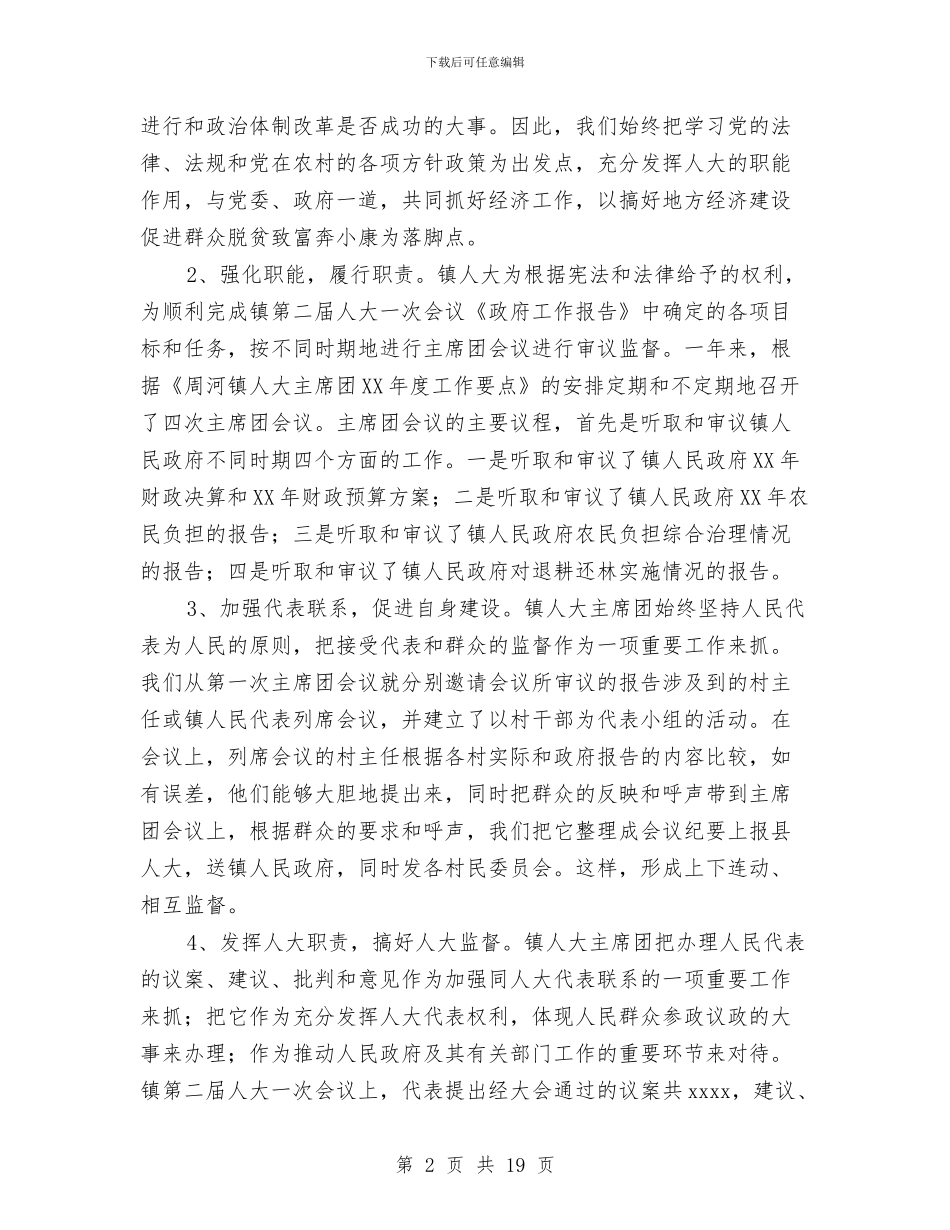 下载后可任意编辑

进行和政治体制改革是否成功的大事。因此，我们始终把学习党的法律、法规和党在农村的各项方针政策为出发点，充分发挥人大的职能作用，与党委、政府一道，共同抓好经济工作，以搞好地方经济建设促进群众脱贫致富奔小康为落脚点。

2、强化职能，履行职责。镇人大为根据宪法和法律给予的权利，为顺利完成镇第二届人大一次会议《政府工作报告》中确定的各项目标和任务，按不同时期地进行主席团会议进行审议监督。一年来，根据《周河镇人大主席团XX年度工作要点》的安排定期和不定期地召开了四次主席团会议。主席团会议的主要议程，首先是听取和审议镇人民政府不同时期四个方面的工作。一是听取和审议了镇人民政府XX年财政决算和XX年财政预算方案；二是听取和审议了镇人民政府XX年农民负担的报告；三是听取和审议了镇人民政府农民负担综合治理情况的报告；四是听取和审议了镇人民政府对退耕还林实施情况的报告。

3、加强代表联系，促进自身建设。镇人大主席团始终坚持人民代表为人民的原则，把接受代表和群众的监督作为一项重要工作来抓。我们从第一次主席团会议就分别邀请会议所审议的报告涉及到的村主任或镇人民代表列席会议，并建立了以村干部为代表小组的活动。在会议上，列席会议的村主任根据各村实际和政府报告的内容比较，如有误差，他们能够大胆地提出来，同时把群众的反映和呼声带到主席团会议上，根据群众的要求和呼声，我们把它整理成会议纪要上报县人大，送镇人民政府，同时发各村民委员会。这样，形成上下连动、相互监督。

4、发挥人大职责，搞好人大监督。镇人大主席团把办理人民代表的议案、建议、批判和意见作为加强同人大代表联系的一项重要工作来抓；把它作为充分发挥人大代表权利，体现人民群众参政议政的大事来办理；作为推动人民政府及其有关部门工作的重要环节来对待。镇第二届人大一次会议上，代表提出经大会通过的议案共xxxx，建议、

第 2 页 共 19 页